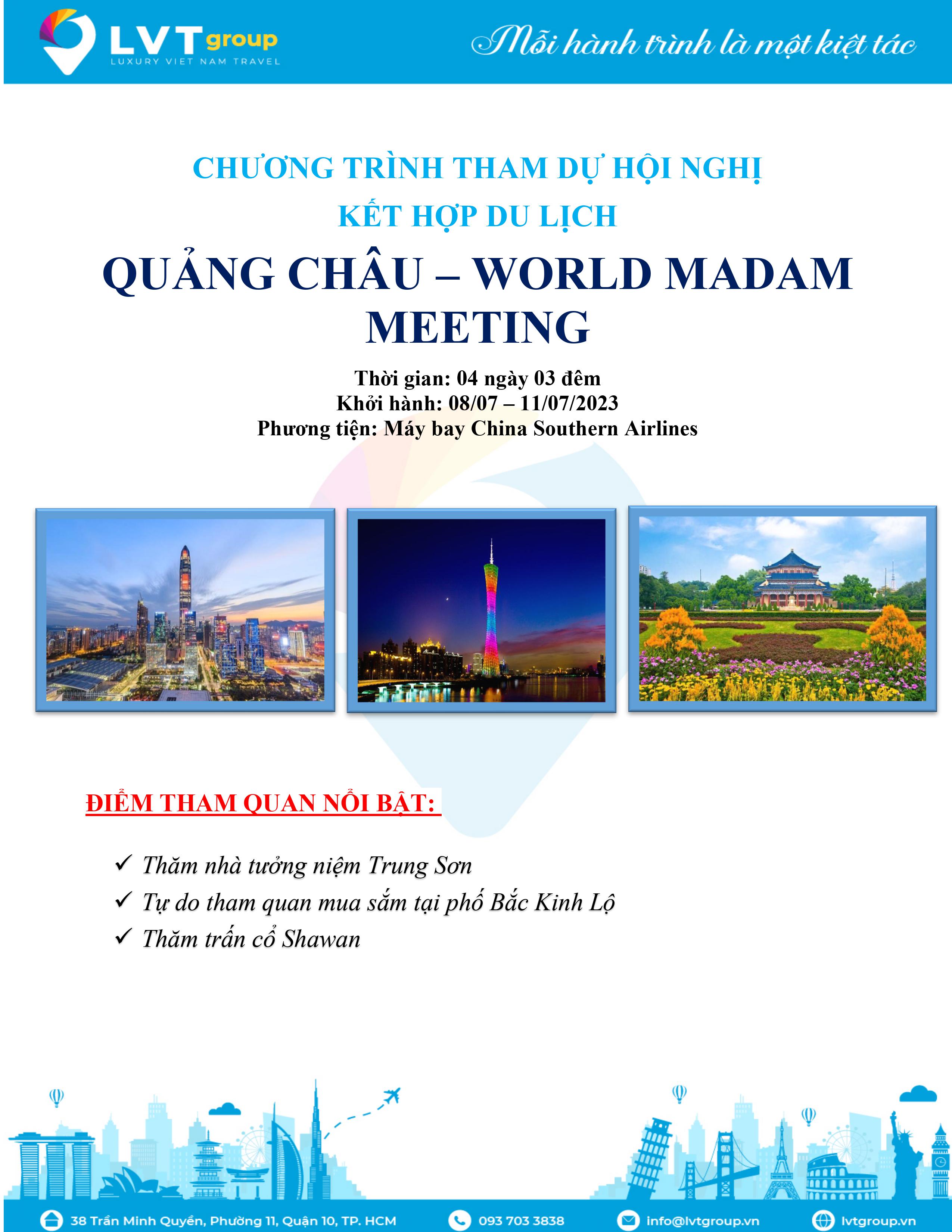 LVT group
LUXURY VIET NAM TRAVEL

Mỗi hành trình là một kiệt tác

CHƯƠNG TRÌNH THAM DỰ HỘI NGHỊ
KẾT HỢP DU LỊCH

QUẢNG CHÂU – WORLD MADAM MEETING

Thời gian: 04 ngày 03 đêm
Khởi hành: 08/07 – 11/07/2023
Phương tiện: Máy bay China Southern Airlines

ĐIỂM THAM QUAN NỔI BẬT:

✓ Thăm nhà tưởng niệm Trung Sơn
✓ Tự do tham quan mua sắm tại phố Bắc Kinh Lộ
✓ Thăm trấn cổ Shawan

38 Trần Minh Quyền, Phường 11, Quận 10, TP. HCM
093 703 3838
info@lvtgroup.vn
lvtgroup.vn